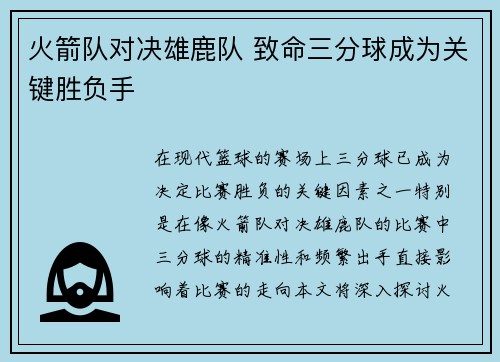 火箭队对决雄鹿队 致命三分球成为关键胜负手

在现代篮球的赛场上三分球已成为决定比赛胜负的关键因素之一特别是在像火箭队对决雄鹿队的比赛中三分球的精准性和频繁出手直接影响着比赛的走向本文将深入探讨火